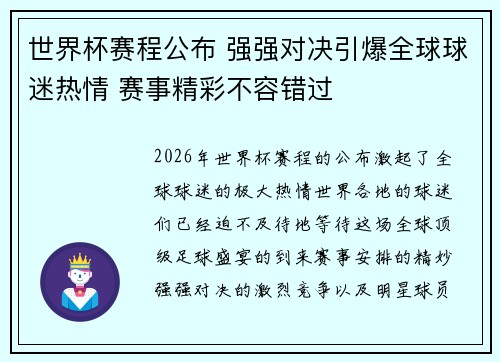 世界杯赛程公布 强强对决引爆全球球迷热情 赛事精彩不容错过

2026年世界杯赛程的公布激起了全球球迷的极大热情世界各地的球迷们已经迫不及待地等待这场全球顶级足球盛宴的到来赛事安排的精妙强强对决的激烈竞争以及明星球员